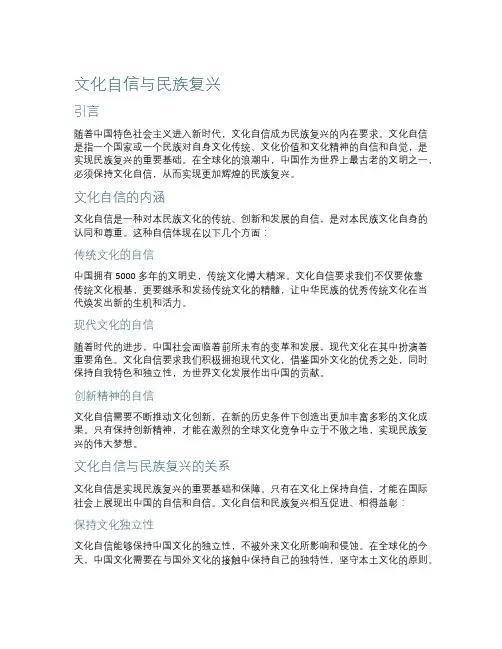 文化自信与民族复兴

引言

随着中国特色社会主义进入新时代，文化自信成为民族复兴的内在要求。文化自信是指一个国家或一个民族对自身文化传统、文化价值和文化精神的自信和自觉，是实现民族复兴的重要基础。在全球化的浪潮中，中国作为世界上最古老的文明之一，必须保持文化自信，从而实现更加辉煌的民族复兴。

文化自信的内涵

文化自信是一种对本民族文化的传统、创新和发展的自信，是对本民族文化自身的认同和尊重。这种自信体现在以下几个方面：

传统文化的自信

中国拥有 5000 多年的文明史，传统文化博大精深。文化自信要求我们不仅要依靠传统文化根基，更要继承和发扬传统文化的精髓，让中华民族的优秀传统文化在当代焕发出新的生机和活力。

现代文化的自信

随着时代的进步，中国社会面临着前所未有的变革和发展，现代文化在其中扮演着重要角色。文化自信要求我们积极拥抱现代文化，借鉴国外文化的优秀之处，同时保持自我特色和独立性，为世界文化发展作出中国的贡献。

创新精神的自信

文化自信需要不断推动文化创新，在新的历史条件下创造出更加丰富多彩的文化成果。只有保持创新精神，才能在激烈的全球文化竞争中立于不败之地，实现民族复兴的伟大梦想。

文化自信与民族复兴的关系

文化自信是实现民族复兴的重要基础和保障。只有在文化上保持自信，才能在国际社会上展现出中国的自信和自信。文化自信和民族复兴相互促进、相得益彰：

保持文化独立性

文化自信能够保持中国文化的独立性，不被外来文化所影响和侵蚀。在全球化的今天，中国文化需要在与国外文化的接触中保持自己的独特性，坚守本土文化的原则。